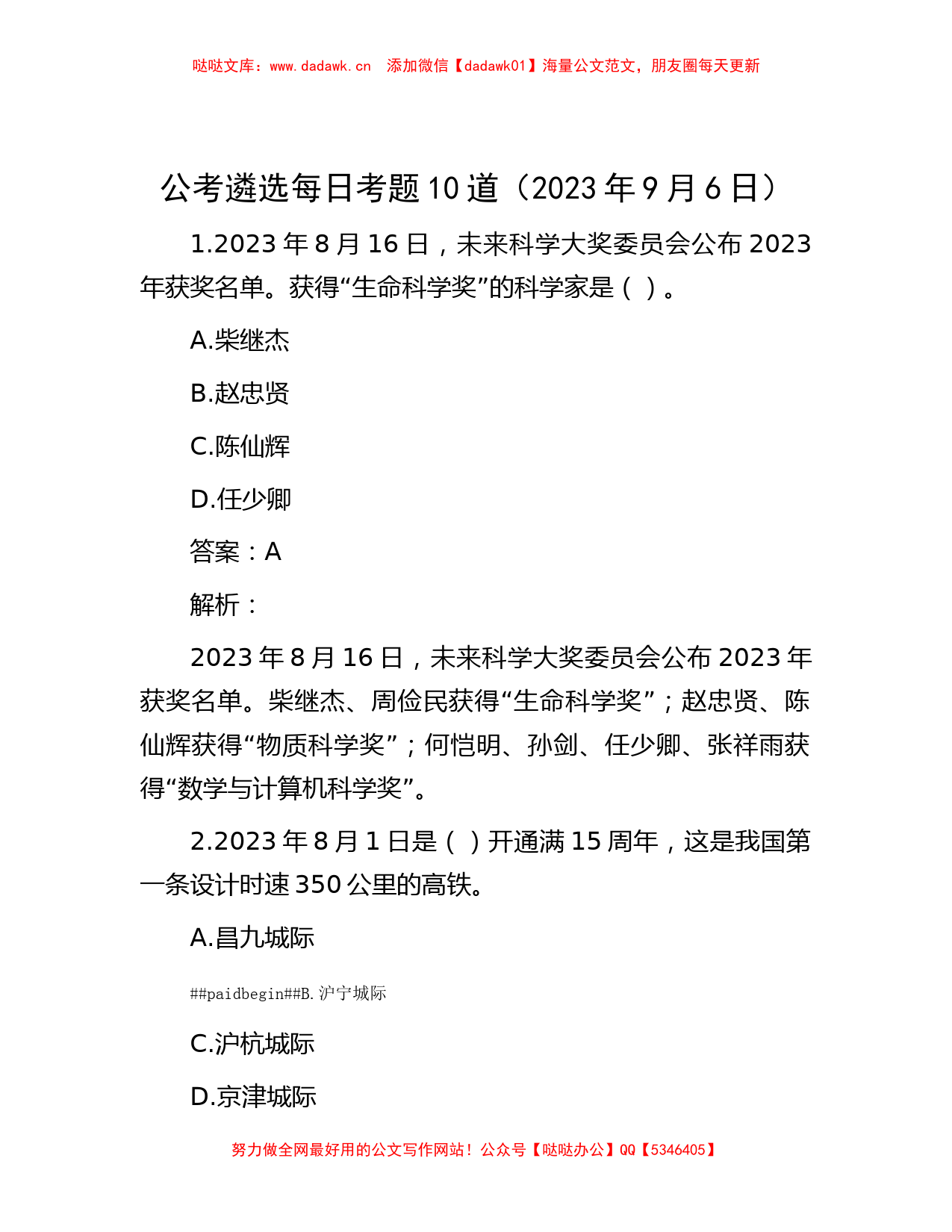 哒哒文库：www.dadawk.cn 添加微信【dadawk01】海量公文范文，朋友圈每天更新

公考遴选每日考题10道（2023年9月6日）

1.2023年8月16日，未来科学大奖委员会公布2023年获奖名单。获得“生命科学奖”的科学家是（ ）。

A.柴继杰

B.赵忠贤

C.陈仙辉

D.任少卿

答案：A

解析：

2023年8月16日，未来科学大奖委员会公布2023年获奖名单。柴继杰、周俭民获得“生命科学奖”；赵忠贤、陈仙辉获得“物质科学奖”；何恺明、孙剑、任少卿、张祥雨获得“数学与计算机科学奖”。

2.2023年8月1日是（ ）开通满15周年，这是我国第一条设计时速350公里的高铁。

A.昌九城际

##paidbegin##B.沪宁城际

C.沪杭城际

D.京津城际

努力做全网最好用的公文写作网站！公众号【哒哒办公】QQ【5346405】